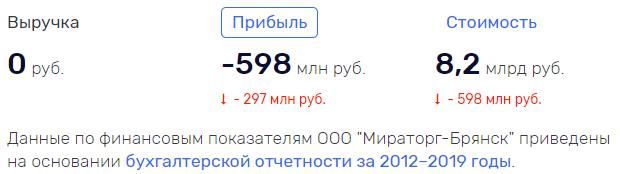 Выручка

0 руб.

Прибыль

-598 млн руб.

↓ - 297 млн руб.

Стоимость

8,2 млрд руб.

↓ - 598 млн руб.

Данные по финансовым показателям ООО "Мираторг-Брянск" приведены на основании бухгалтерской отчетности за 2012–2019 годы.